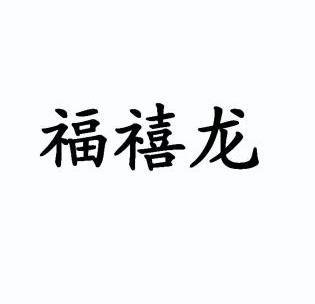 福禧龙